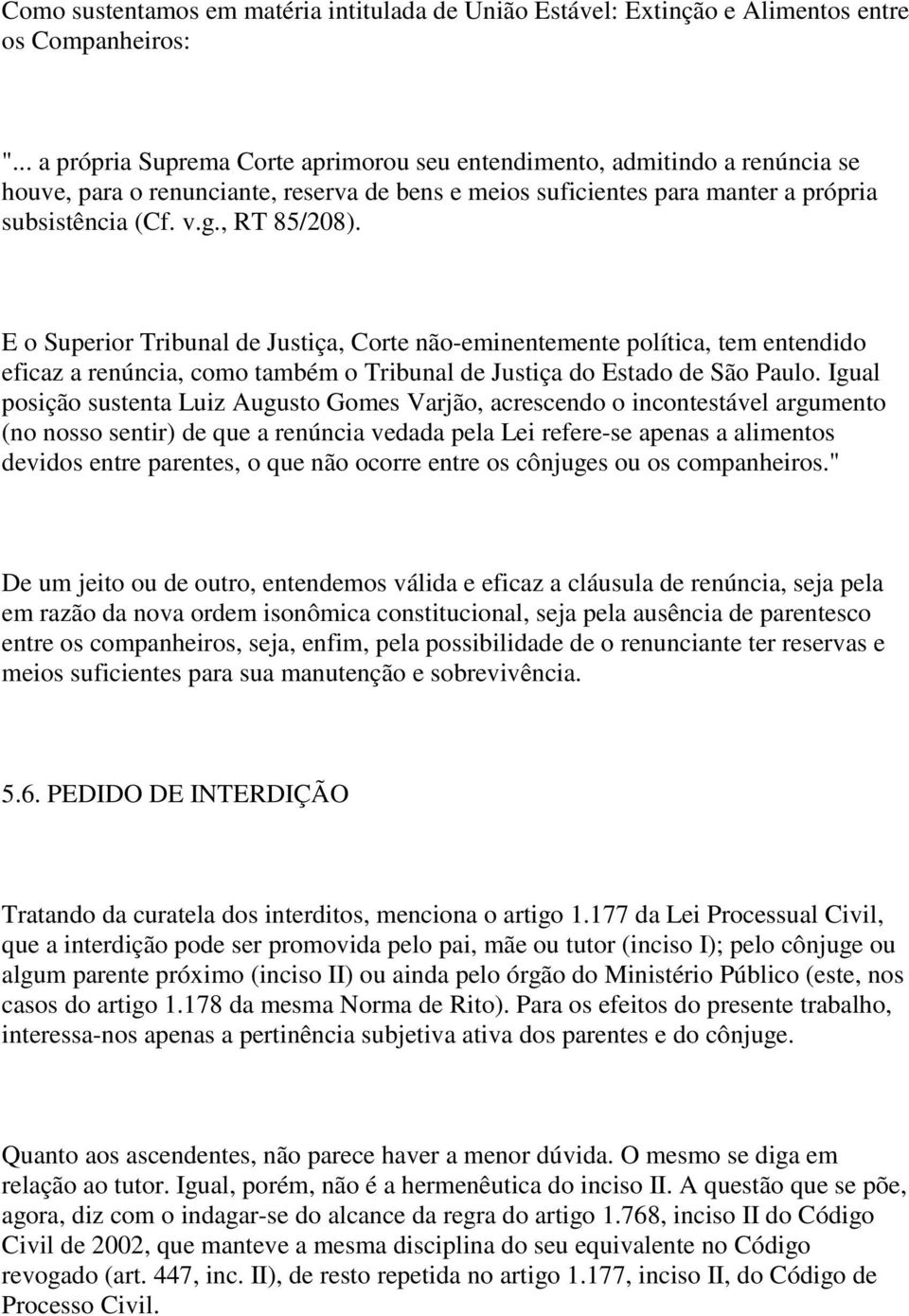 Como sustentamos em matéria intitulada de União Estável: Extinção e Alimentos entre os Companheiros:

"... a própria Suprema Corte aprimorou seu entendimento, admitindo a renúncia se houve, para o renunciante, reserva de bens e meios suficientes para manter a própria subsistência (Cf. v.g., RT 85/208).

E o Superior Tribunal de Justiça, Corte não-eminentemente política, tem entendido eficaz a renúncia, como também o Tribunal de Justiça do Estado de São Paulo. Igual posição sustenta Luiz Augusto Gomes Varjão, acrescendo o incontestável argumento (no nosso sentir) de que a renúncia vedada pela Lei refere-se apenas a alimentos devidos entre parentes, o que não ocorre entre os cônjuges ou os companheiros."

De um jeito ou de outro, entendemos válida e eficaz a cláusula de renúncia, seja pela em razão da nova ordem isonômica constitucional, seja pela ausência de parentesco entre os companheiros, seja, enfim, pela possibilidade de o renunciante ter reservas e meios suficientes para sua manutenção e sobrevivência.

5.6. PEDIDO DE INTERDIÇÃO

Tratando da curatela dos interditos, menciona o artigo 1.177 da Lei Processual Civil, que a interdição pode ser promovida pelo pai, mãe ou tutor (inciso I); pelo cônjuge ou algum parente próximo (inciso II) ou ainda pelo órgão do Ministério Público (este, nos casos do artigo 1.178 da mesma Norma de Rito). Para os efeitos do presente trabalho, interessa-nos apenas a pertinência subjetiva ativa dos parentes e do cônjuge.

Quanto aos ascendentes, não parece haver a menor dúvida. O mesmo se diga em relação ao tutor. Igual, porém, não é a hermenêutica do inciso II. A questão que se põe, agora, diz com o indagar-se do alcance da regra do artigo 1.768, inciso II do Código Civil de 2002, que manteve a mesma disciplina do seu equivalente no Código revogado (art. 447, inc. II), de resto repetida no artigo 1.177, inciso II, do Código de Processo Civil.